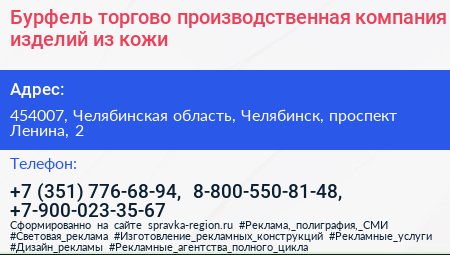 Бурфель торгово производственная компания изделий из кожи

Адрес:

454007, Челябинская область, Челябинск, проспект Ленина, 2

Телефон:

+7 (351) 776-68-94, 8-800-550-81-48, +7-900-023-35-67

Сформированно на сайте spravka-region.ru #Реклама,_полиграфия,_СМИ #Световая_реклама #Изготовление_рекламных_конструкций #Рекламные_услуги #Дизайн_рекламы #Рекламные_агентства_полного_цикла